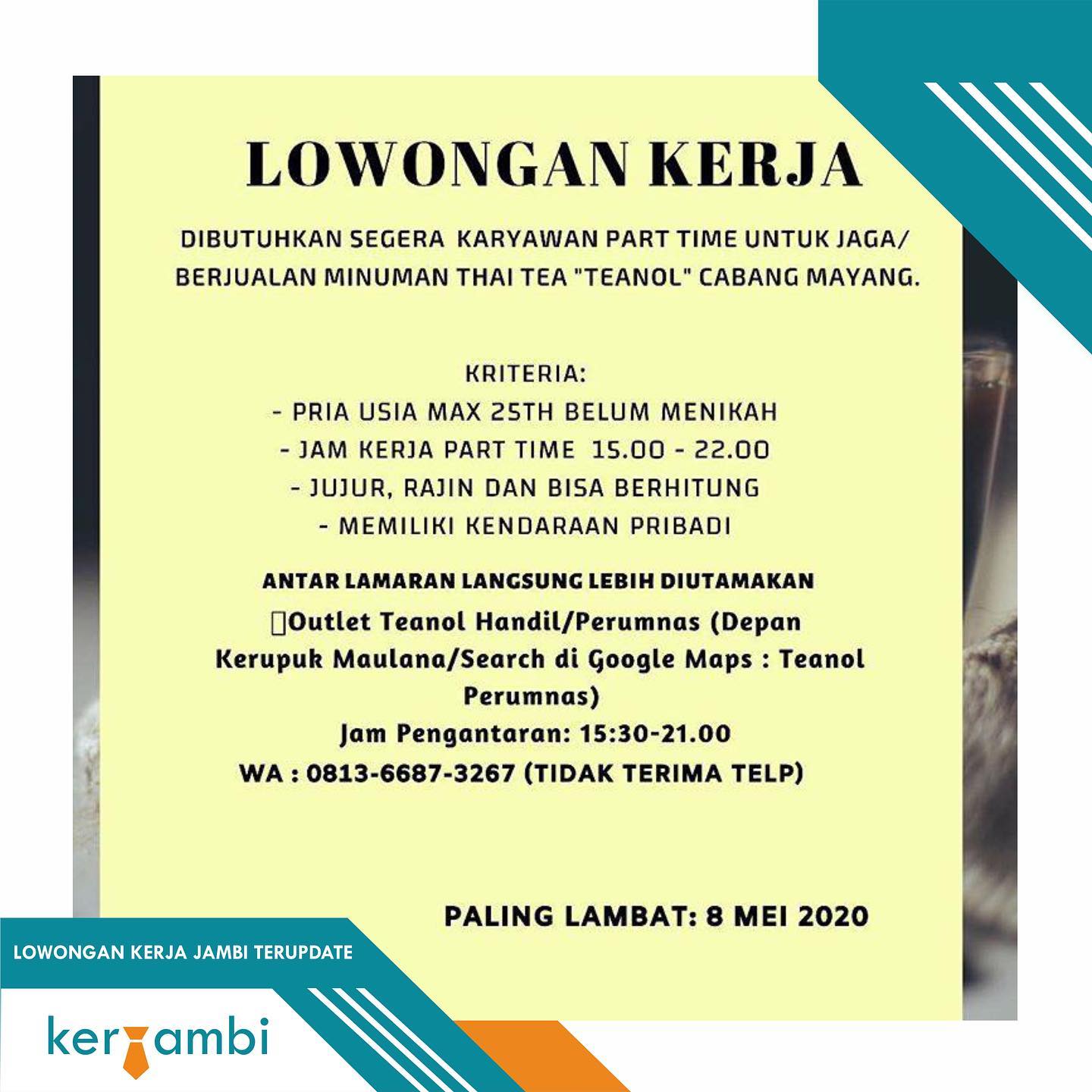 LOWONGAN KERJA

DIBUTUHKAN SEGERA KARYAWAN PART TIME UNTUK JAGA/ BERJUALAN MINUMAN THAI TEA "TEANOL" CABANG MAYANG.

KRITERIA:
- PRIA USIA MAX 25TH BELUM MENIKAH
- JAM KERJA PART TIME 15.00 - 22.00
- JUJUR, RAJIN DAN BISA BERHITUNG
- MEMILIKI KENDARAAN PRIBADI

ANTAR LAMARAN LANGSUNG LEBIH DIUTAMAKAN
Outlet Teanol Handil/Perumnas (Depan Kerupuk Maulana/Search di Google Maps : Teanol Perumnas)
Jam Pengantaran: 15:30-21.00
WA : 0813-6687-3267 (TIDAK TERIMA TELP)

PALING LAMBAT: 8 MEI 2020

LOWONGAN KERJA JAMBI TERUPDATE

kerjambi